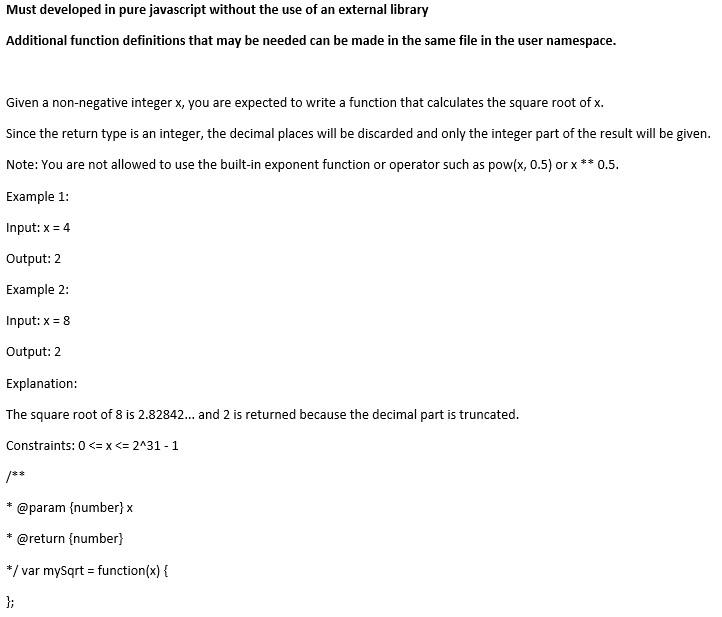 Must developed in pure javascript without the use of an external library

Additional function definitions that may be needed can be made in the same file in the user namespace.

Given a non-negative integer x, you are expected to write a function that calculates the square root of x.

Since the return type is an integer, the decimal places will be discarded and only the integer part of the result will be given.

Note: You are not allowed to use the built-in exponent function or operator such as pow(x, 0.5) or x ** 0.5.

Example 1:

Input: x = 4

Output: 2

Example 2:

Input: x = 8

Output: 2

Explanation:

The square root of 8 is 2.82842... and 2 is returned because the decimal part is truncated.

Constraints: 0 <= x <= 2^31 - 1

/**

* @param {number} x

* @return {number}

*/ var mySqrt = function(x) {

};